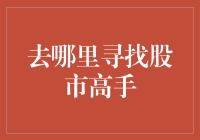 去哪里寻找股市高手